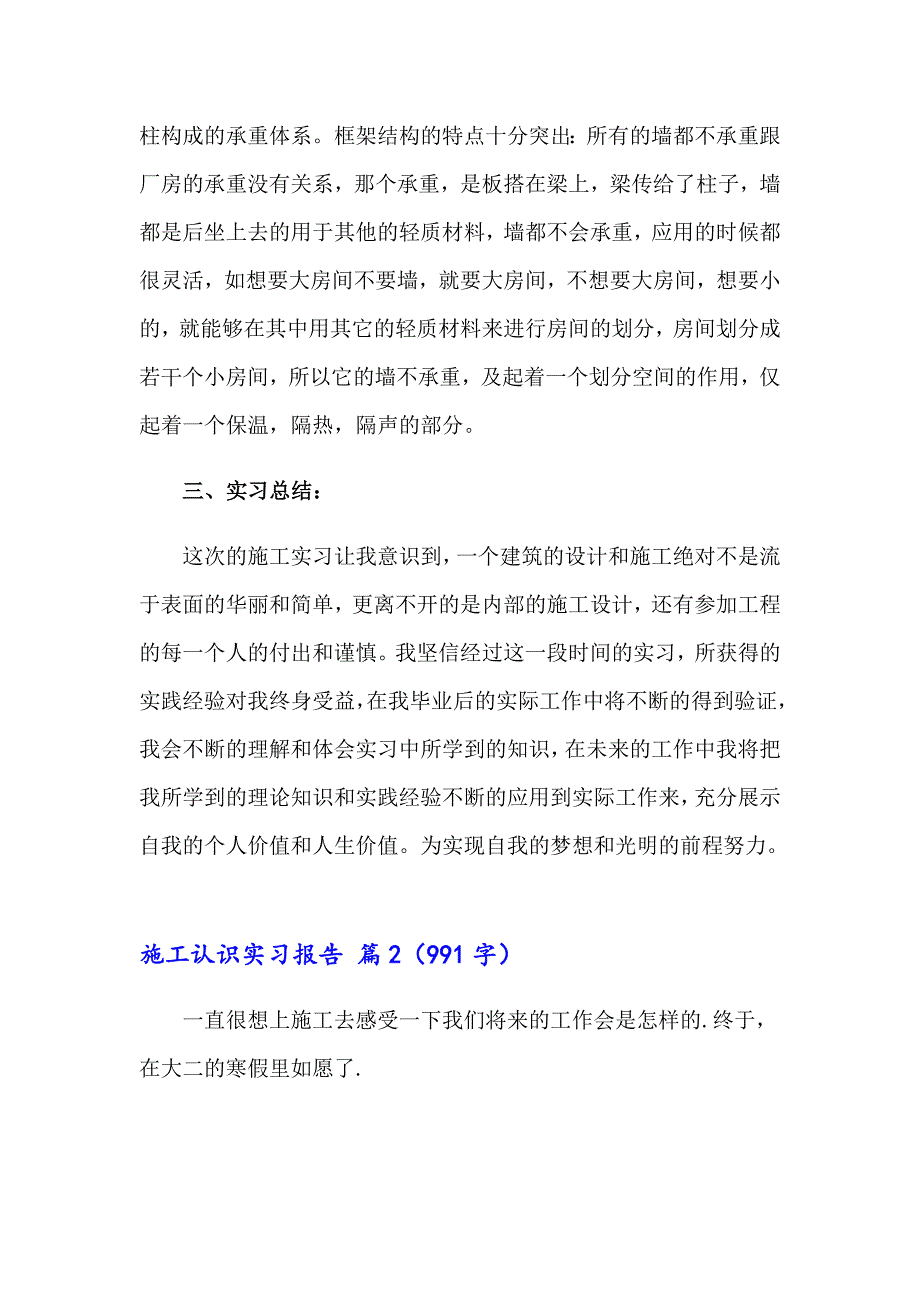 柱构成的承重体系。框架结构的特点十分突出:所有的墙都不承重跟厂房的承重没有关系，那个承重，是板搭在梁上，梁传给了柱子，墙都是后坐上去的用于其他的轻质材料，墙都不会承重，应用的时候都很灵活，如想要大房间不要墙，就要大房间，不想要大房间，想要小的，就能够在其中用其它的轻质材料来进行房间的划分，房间划分成若干个小房间，所以它的墙不承重，及起着一个划分空间的作用，仅起着一个保温，隔热，隔声的部分。

三、实习总结:

这次的施工实习让我意识到，一个建筑的设计和施工绝对不是流于表面的华丽和简单，更离不开的是内部的施工设计，还有参加工程的每一个人的付出和谨慎。我坚信经过这一段时间的实习，所获得的实践经验对我终身受益，在我毕业后的实际工作中将不断的得到验证，我会不断的理解和体会实习中所学到的知识，在未来的工作中我将把我所学到的理论知识和实践经验不断的应用到实际工作来，充分展示自我的个人价值和人生价值。为实现自我的梦想和光明的前程努力。

施工认识实习报告 篇2（991字）

一直很想上施工去感受一下我们将来的工作会是怎样的.终于，在大二的寒假里如愿了.